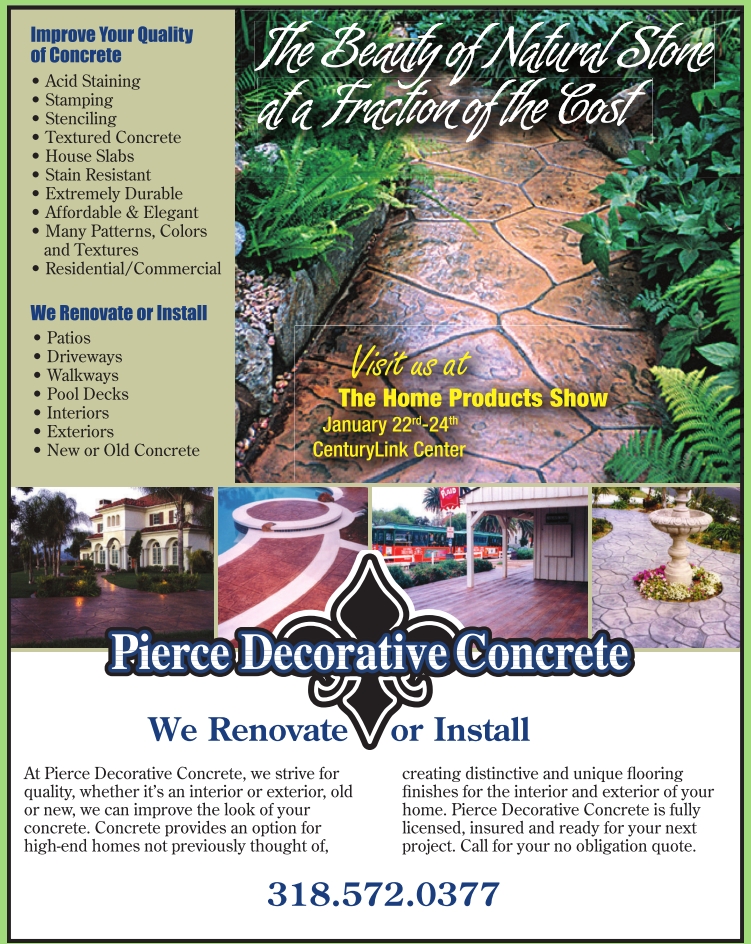 Improve Your Quality of Concrete
• Acid Staining
• Stamping
• Stenciling
• Textured Concrete
• House Slabs
• Stain Resistant
• Extremely Durable
• Affordable & Elegant
• Many Patterns, Colors and Textures
• Residential/Commercial

We Renovate or Install
• Patios
• Driveways
• Walkways
• Pool Decks
• Interiors
• Exteriors
• New or Old Concrete

The Beauty of Natural Stone at a Fraction of the Cost

Visit us at
The Home Products Show
January 22$^{rd}$-24$^{th}$
CenturyLink Center

Pierce Decorative Concrete

We Renovate or Install

At Pierce Decorative Concrete, we strive for quality, whether it's an interior or exterior, old or new, we can improve the look of your concrete. Concrete provides an option for high-end homes not previously thought of, creating distinctive and unique flooring finishes for the interior and exterior of your home. Pierce Decorative Concrete is fully licensed, insured and ready for your next project. Call for your no obligation quote.

318.572.0377